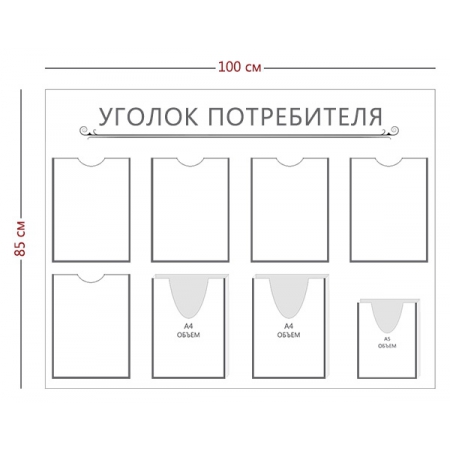 100 см

85 см

УГОЛОК ПОТРЕБИТЕЛЯ

А4
ОБЪЕМ

А4
ОБЪЕМ

А5
ОБЪЕМ